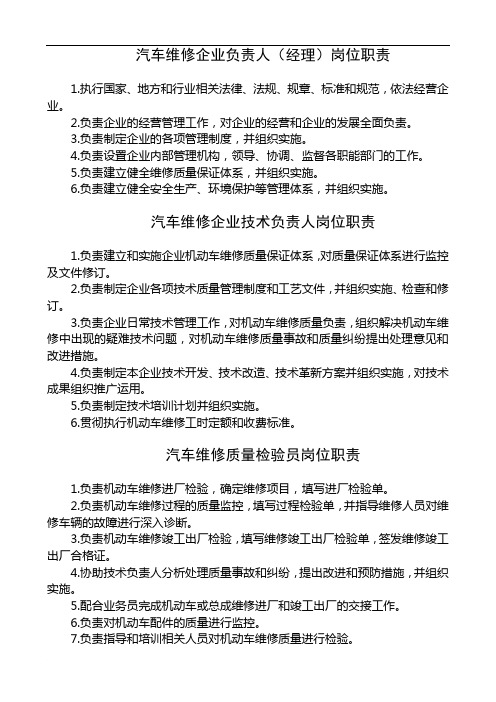 汽车维修企业负责人（经理）岗位职责

1.执行国家、地方和行业相关法律、法规、规章、标准和规范，依法经营企业。

2.负责企业的经营管理工作，对企业的经营和企业的发展全面负责。

3.负责制定企业的各项管理制度，并组织实施。

4.负责设置企业内部管理机构，领导、协调、监督各职能部门的工作。

5.负责建立健全维修质量保证体系，并组织实施。

6.负责建立健全安全生产、环境保护等管理体系，并组织实施。

汽车维修企业技术负责人岗位职责

1.负责建立和实施企业机动车维修质量保证体系，对质量保证体系进行监控及文件修订。

2.负责制定企业各项技术质量管理制度和工艺文件，并组织实施、检查和修订。

3.负责企业日常技术管理工作，对机动车维修质量负责，组织解决机动车维修中出现的疑难技术问题，对机动车维修质量事故和质量纠纷提出处理意见和改进措施。

4.负责制定本企业技术开发、技术改造、技术革新方案并组织实施，对技术成果组织推广运用。

5.负责制定技术培训计划并组织实施。

6.贯彻执行机动车维修工时定额和收费标准。

汽车维修质量检验员岗位职责

1.负责机动车维修进厂检验，确定维修项目，填写进厂检验单。

2.负责机动车维修过程的质量监控，填写过程检验单，并指导维修人员对维修车辆的故障进行深入诊断。

3.负责机动车维修竣工出厂检验，填写维修竣工出厂检验单，签发维修竣工出厂合格证。

4.协助技术负责人分析处理质量事故和纠纷，提出改进和预防措施，并组织实施。

5.配合业务员完成机动车或总成维修进厂和竣工出厂的交接工作。

6.负责对机动车配件的质量进行监控。

7.负责指导和培训相关人员对机动车维修质量进行检验。